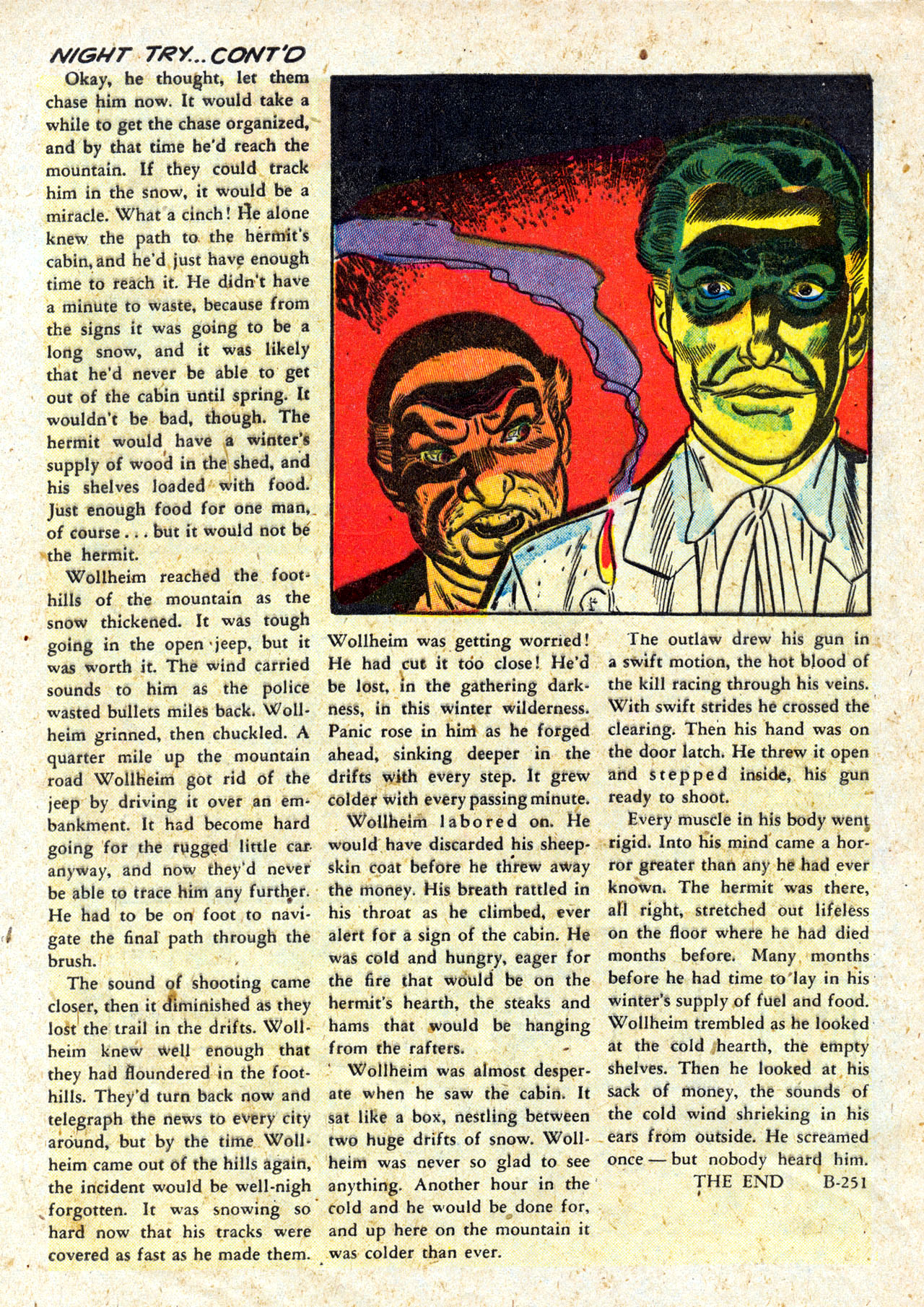 NIGHT TRY...CONT'D

Okay, he thought, let them chase him now. It would take a while to get the chase organized, and by that time he'd reach the mountain. If they could track him in the snow, it would be a miracle. What a cinch! He alone knew the path to the hermit's cabin, and he'd just have enough time to reach it. He didn't have a minute to waste, because from the signs it was going to be a long snow, and it was likely that he'd never be able to get out of the cabin until spring. It wouldn't be bad, though. The hermit would have a winter's supply of wood in the shed, and his shelves loaded with food. Just enough food for one man, of course . . . but it would not be the hermit.

Wollheim reached the foothills of the mountain as the snow thickened. It was tough going in the open jeep, but it was worth it. The wind carried sounds to him as the police wasted bullets miles back. Wollheim grinned, then chuckled. A quarter mile up the mountain road Wollheim got rid of the jeep by driving it over an embankment. It had become hard going for the rugged little car anyway, and now they'd never be able to trace him any further. He had to be on foot to navigate the final path through the brush.

The sound of shooting came closer, then it diminished as they lost the trail in the drifts. Wollheim knew well enough that they had floundered in the foothills. They'd turn back now and telegraph the news to every city around, but by the time Wollheim came out of the hills again, the incident would be well-nigh forgotten. It was snowing so hard now that his tracks were covered as fast as he made them.

Wollheim was getting worried! He had cut it too close! He'd be lost, in the gathering darkness, in this winter wilderness. Panic rose in him as he forged ahead, sinking deeper in the drifts with every step. It grew colder with every passing minute.

Wollheim labored on. He would have discarded his sheepskin coat before he threw away the money. His breath rattled in his throat as he climbed, ever alert for a sign of the cabin. He was cold and hungry, eager for the fire that would be on the hermit's hearth, the steaks and hams that would be hanging from the rafters.

Wollheim was almost desperate when he saw the cabin. It sat like a box, nestling between two huge drifts of snow. Wollheim was never so glad to see anything. Another hour in the cold and he would be done for, and up here on the mountain it was colder than ever.

The outlaw drew his gun in a swift motion, the hot blood of the kill racing through his veins. With swift strides he crossed the clearing. Then his hand was on the door latch. He threw it open and stepped inside, his gun ready to shoot.

Every muscle in his body went rigid. Into his mind came a horror greater than any he had ever known. The hermit was there, all right, stretched out lifeless on the floor where he had died months before. Many months before he had time to lay in his winter's supply of fuel and food. Wollheim trembled as he looked at the cold hearth, the empty shelves. Then he looked at his sack of money, the sounds of the cold wind shrieking in his ears from outside. He screamed once — but nobody heard him.

THE END B-251